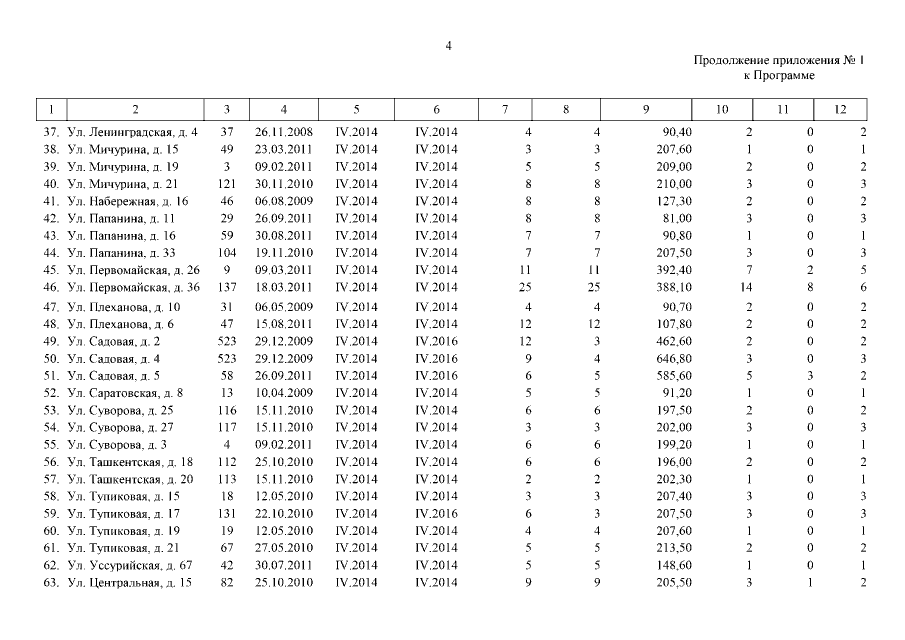 4

Продолжение приложения № 1
к Программе

| 1 | 2 | 3 | 4 | 5 | 6 | 7 | 8 | 9 | 10 | 11 | 12 |
|---|---|---|---|---|---|---|---|---|---|---|---|
| 37. | Ул. Ленинградская, д. 4 | 37 | 26.11.2008 | IV.2014 | IV.2014 | 4 | 4 | 90,40 | 2 | 0 | 2 |
| 38. | Ул. Мичурина, д. 15 | 49 | 23.03.2011 | IV.2014 | IV.2014 | 3 | 3 | 207,60 | 1 | 0 | 1 |
| 39. | Ул. Мичурина, д. 19 | 3 | 09.02.2011 | IV.2014 | IV.2014 | 5 | 5 | 209,00 | 2 | 0 | 2 |
| 40. | Ул. Мичурина, д. 21 | 121 | 30.11.2010 | IV.2014 | IV.2014 | 8 | 8 | 210,00 | 3 | 0 | 3 |
| 41. | Ул. Набережная, д. 16 | 46 | 06.08.2009 | IV.2014 | IV.2014 | 8 | 8 | 127,30 | 2 | 0 | 2 |
| 42. | Ул. Папанина, д. 11 | 29 | 26.09.2011 | IV.2014 | IV.2014 | 8 | 8 | 81,00 | 3 | 0 | 3 |
| 43. | Ул. Папанина, д. 16 | 59 | 30.08.2011 | IV.2014 | IV.2014 | 7 | 7 | 90,80 | 1 | 0 | 1 |
| 44. | Ул. Папанина, д. 33 | 104 | 19.11.2010 | IV.2014 | IV.2014 | 7 | 7 | 207,50 | 3 | 0 | 3 |
| 45. | Ул. Первомайская, д. 26 | 9 | 09.03.2011 | IV.2014 | IV.2014 | 11 | 11 | 392,40 | 7 | 2 | 5 |
| 46. | Ул. Первомайская, д. 36 | 137 | 18.03.2011 | IV.2014 | IV.2014 | 25 | 25 | 388,10 | 14 | 8 | 6 |
| 47. | Ул. Плеханова, д. 10 | 31 | 06.05.2009 | IV.2014 | IV.2014 | 4 | 4 | 90,70 | 2 | 0 | 2 |
| 48. | Ул. Плеханова, д. 6 | 47 | 15.08.2011 | IV.2014 | IV.2014 | 12 | 12 | 107,80 | 2 | 0 | 2 |
| 49. | Ул. Садовая, д. 2 | 523 | 29.12.2009 | IV.2014 | IV.2016 | 12 | 3 | 462,60 | 2 | 0 | 2 |
| 50. | Ул. Садовая, д. 4 | 523 | 29.12.2009 | IV.2014 | IV.2016 | 9 | 4 | 646,80 | 3 | 0 | 3 |
| 51. | Ул. Садовая, д. 5 | 58 | 26.09.2011 | IV.2014 | IV.2016 | 6 | 5 | 585,60 | 5 | 3 | 2 |
| 52. | Ул. Саратовская, д. 8 | 13 | 10.04.2009 | IV.2014 | IV.2014 | 5 | 5 | 91,20 | 1 | 0 | 1 |
| 53. | Ул. Суворова, д. 25 | 116 | 15.11.2010 | IV.2014 | IV.2014 | 6 | 6 | 197,50 | 2 | 0 | 2 |
| 54. | Ул. Суворова, д. 27 | 117 | 15.11.2010 | IV.2014 | IV.2014 | 3 | 3 | 202,00 | 3 | 0 | 3 |
| 55. | Ул. Суворова, д. 3 | 4 | 09.02.2011 | IV.2014 | IV.2014 | 6 | 6 | 199,20 | 1 | 0 | 1 |
| 56. | Ул. Ташкентская, д. 18 | 112 | 25.10.2010 | IV.2014 | IV.2014 | 6 | 6 | 196,00 | 2 | 0 | 2 |
| 57. | Ул. Ташкентская, д. 20 | 113 | 15.11.2010 | IV.2014 | IV.2014 | 2 | 2 | 202,30 | 1 | 0 | 1 |
| 58. | Ул. Тупиковая, д. 15 | 18 | 12.05.2010 | IV.2014 | IV.2014 | 3 | 3 | 207,40 | 3 | 0 | 3 |
| 59. | Ул. Тупиковая, д. 17 | 131 | 22.10.2010 | IV.2014 | IV.2016 | 6 | 3 | 207,50 | 3 | 0 | 3 |
| 60. | Ул. Тупиковая, д. 19 | 19 | 12.05.2010 | IV.2014 | IV.2014 | 4 | 4 | 207,60 | 1 | 0 | 1 |
| 61. | Ул. Тупиковая, д. 21 | 67 | 27.05.2010 | IV.2014 | IV.2014 | 5 | 5 | 213,50 | 2 | 0 | 2 |
| 62. | Ул. Уссурийская, д. 67 | 42 | 30.07.2011 | IV.2014 | IV.2014 | 5 | 5 | 148,60 | 1 | 0 | 1 |
| 63. | Ул. Центральная, д. 15 | 82 | 25.10.2010 | IV.2014 | IV.2014 | 9 | 9 | 205,50 | 3 | 1 | 2 |